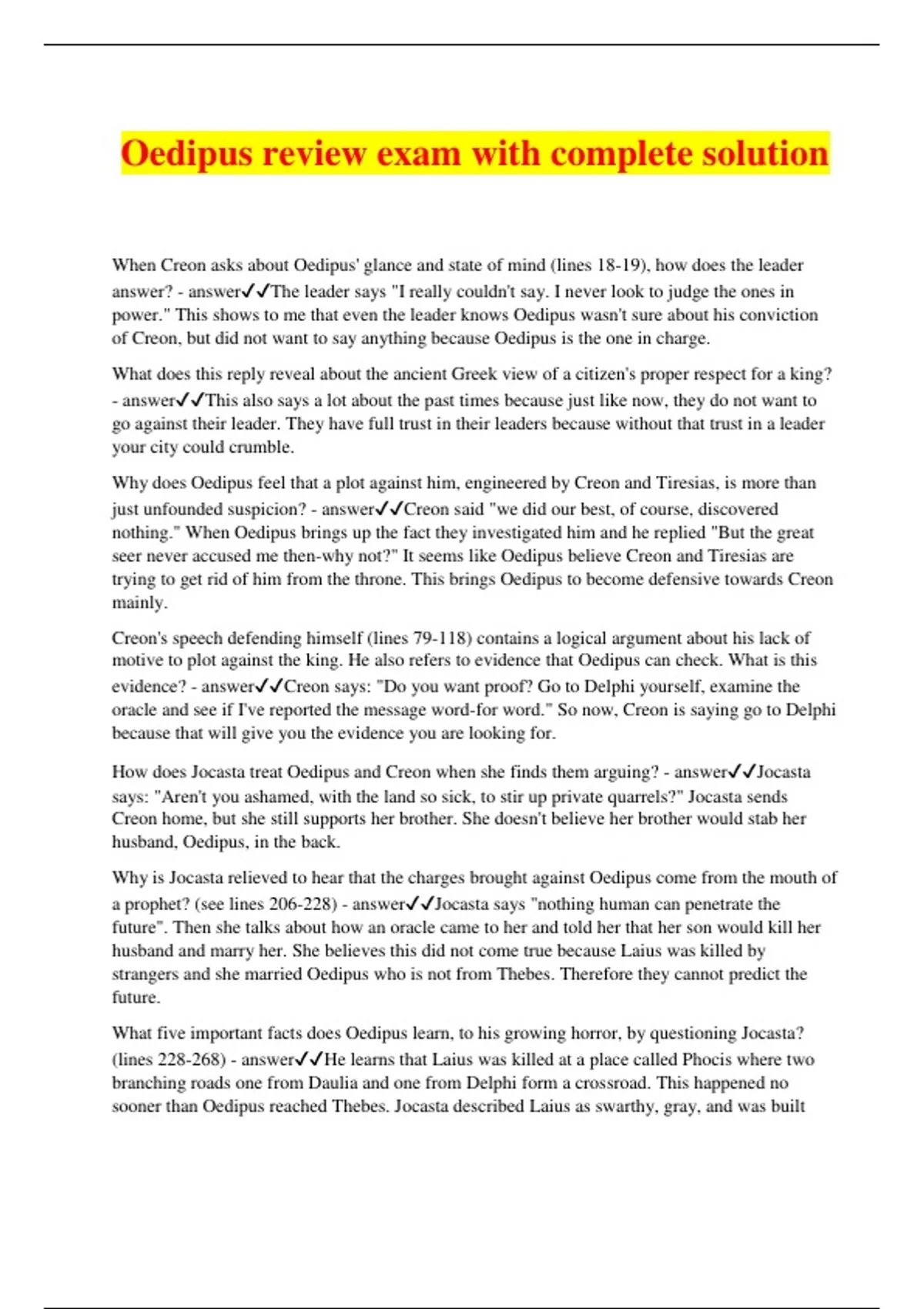 Oedipus review exam with complete solution

When Creon asks about Oedipus' glance and state of mind (lines 18-19), how does the leader answer? - answer✓✓The leader says "I really couldn't say. I never look to judge the ones in power." This shows to me that even the leader knows Oedipus wasn't sure about his conviction of Creon, but did not want to say anything because Oedipus is the one in charge.

What does this reply reveal about the ancient Greek view of a citizen's proper respect for a king? - answer✓✓This also says a lot about the past times because just like now, they do not want to go against their leader. They have full trust in their leaders because without that trust in a leader your city could crumble.

Why does Oedipus feel that a plot against him, engineered by Creon and Tiresias, is more than just unfounded suspicion? - answer✓✓Creon said "we did our best, of course, discovered nothing." When Oedipus brings up the fact they investigated him and he replied "But the great seer never accused me then-why not?" It seems like Oedipus believe Creon and Tiresias are trying to get rid of him from the throne. This brings Oedipus to become defensive towards Creon mainly.

Creon's speech defending himself (lines 79-118) contains a logical argument about his lack of motive to plot against the king. He also refers to evidence that Oedipus can check. What is this evidence? - answer✓✓Creon says: "Do you want proof? Go to Delphi yourself, examine the oracle and see if I've reported the message word-for word." So now, Creon is saying go to Delphi because that will give you the evidence you are looking for.

How does Jocasta treat Oedipus and Creon when she finds them arguing? - answer✓✓Jocasta says: "Aren't you ashamed, with the land so sick, to stir up private quarrels?" Jocasta sends Creon home, but she still supports her brother. She doesn't believe her brother would stab her husband, Oedipus, in the back.

Why is Jocasta relieved to hear that the charges brought against Oedipus come from the mouth of a prophet? (see lines 206-228) - answer✓✓Jocasta says "nothing human can penetrate the future". Then she talks about how an oracle came to her and told her that her son would kill her husband and marry her. She believes this did not come true because Laius was killed by strangers and she married Oedipus who is not from Thebes. Therefore they cannot predict the future.

What five important facts does Oedipus learn, to his growing horror, by questioning Jocasta? (lines 228-268) - answer✓✓He learns that Laius was killed at a place called Phocis where two branching roads one from Daulia and one from Delphi form a crossroad. This happened no sooner than Oedipus reached Thebes. Jocasta described Laius as swarthy, gray, and was built